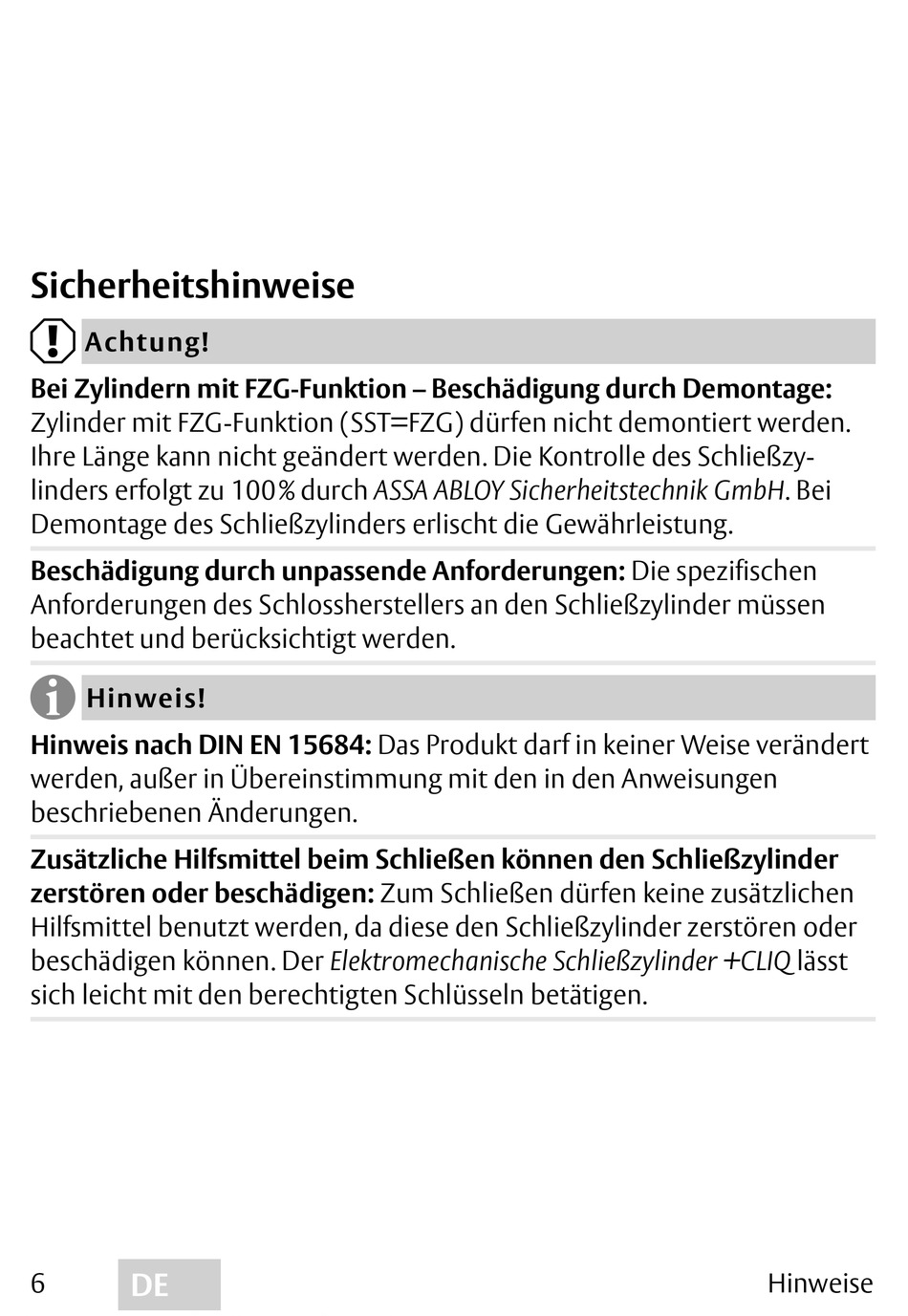 Sicherheitshinweise

Achtung!

Bei Zylindern mit FZG-Funktion – Beschädigung durch Demontage: Zylinder mit FZG-Funktion (SST=FZG) dürfen nicht demontiert werden. Ihre Länge kann nicht geändert werden. Die Kontrolle des Schließzylinders erfolgt zu 100% durch ASSA ABLOY Sicherheitstechnik GmbH. Bei Demontage des Schließzylinders erlischt die Gewährleistung.

Beschädigung durch unpassende Anforderungen: Die spezifischen Anforderungen des Schlossherstellers an den Schließzylinder müssen beachtet und berücksichtigt werden.

Hinweis!

Hinweis nach DIN EN 15684: Das Produkt darf in keiner Weise verändert werden, außer in Übereinstimmung mit den in den Anweisungen beschriebenen Änderungen.

Zusätzliche Hilfsmittel beim Schließen können den Schließzylinder zerstören oder beschädigen: Zum Schließen dürfen keine zusätzlichen Hilfsmittel benutzt werden, da diese den Schließzylinder zerstören oder beschädigen können. Der Elektromechanische Schließzylinder +CLIQ lässt sich leicht mit den berechtigten Schlüsseln betätigen.

6 DE Hinweise